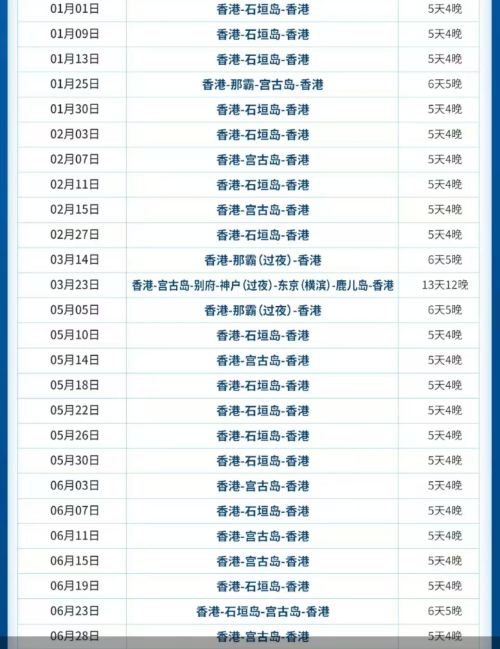 | 01月01日 | 香港-石垣岛-香港 | 5天4晚 |
|---|---|---|
| 01月09日 | 香港-石垣岛-香港 | 5天4晚 |
| 01月13日 | 香港-石垣岛-香港 | 5天4晚 |
| 01月25日 | 香港-那霸-宫古岛-香港 | 6天5晚 |
| 01月30日 | 香港-石垣岛-香港 | 5天4晚 |
| 02月03日 | 香港-石垣岛-香港 | 5天4晚 |
| 02月07日 | 香港-宫古岛-香港 | 5天4晚 |
| 02月11日 | 香港-石垣岛-香港 | 5天4晚 |
| 02月15日 | 香港-宫古岛-香港 | 5天4晚 |
| 02月27日 | 香港-石垣岛-香港 | 5天4晚 |
| 03月14日 | 香港-那霸(过夜)-香港 | 6天5晚 |
| 03月23日 | 香港-宫古岛-别府-神户(过夜)-东京(横滨)-鹿儿岛-香港 | 13天12晚 |
| 05月05日 | 香港-那霸(过夜)-香港 | 6天5晚 |
| 05月10日 | 香港-石垣岛-香港 | 5天4晚 |
| 05月14日 | 香港-宫古岛-香港 | 5天4晚 |
| 05月18日 | 香港-石垣岛-香港 | 5天4晚 |
| 05月22日 | 香港-石垣岛-香港 | 5天4晚 |
| 05月26日 | 香港-石垣岛-香港 | 5天4晚 |
| 05月30日 | 香港-石垣岛-香港 | 5天4晚 |
| 06月03日 | 香港-宫古岛-香港 | 5天4晚 |
| 06月07日 | 香港-石垣岛-香港 | 5天4晚 |
| 06月11日 | 香港-宫古岛-香港 | 5天4晚 |
| 06月15日 | 香港-宫古岛-香港 | 5天4晚 |
| 06月19日 | 香港-石垣岛-香港 | 5天4晚 |
| 06月23日 | 香港-石垣岛-宫古岛-香港 | 6天5晚 |
| 06月28日 | 香港-宫古岛-香港 | 5天4晚 |